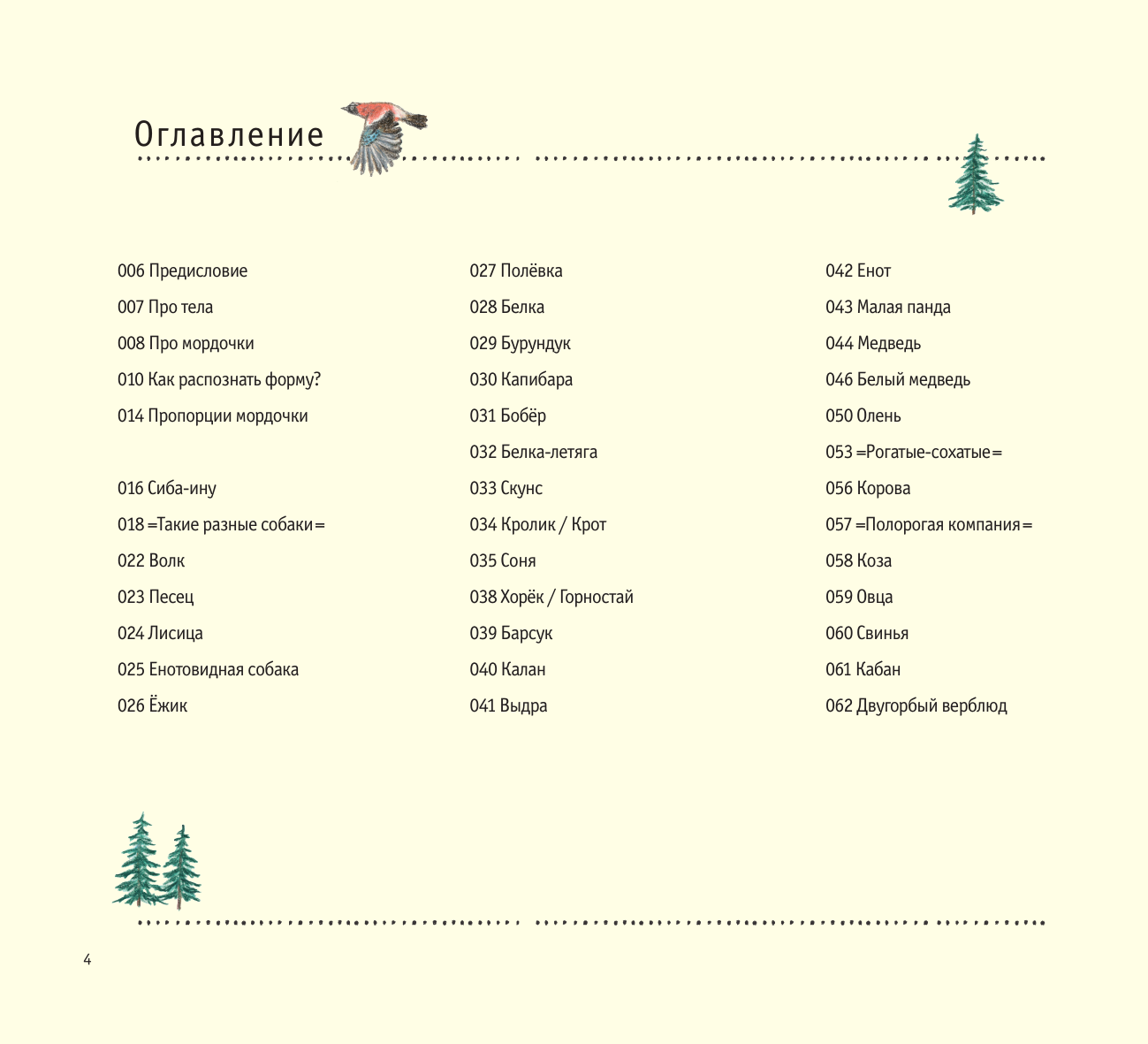 Оглавление

006 Предисловие
007 Про тела
008 Про мордочки
010 Как распознать форму?
014 Пропорции мордочки

016 Сиба-ину
018 =Такие разные собаки=
022 Волк
023 Песец
024 Лисица
025 Енотовидная собака
026 Ёжик

027 Полёвка
028 Белка
029 Бурундук
030 Капибара
031 Бобёр
032 Белка-летяга
033 Скунс
034 Кролик / Крот
035 Соня
038 Хорёк / Горностай
039 Барсук
040 Калан
041 Выдра

042 Енот
043 Малая панда
044 Медведь
046 Белый медведь
050 Олень
053 =Рогатые-сохатые=
056 Корова
057 =Полорогая компания=
058 Коза
059 Овца
060 Свинья
061 Кабан
062 Двугорбый верблюд

4